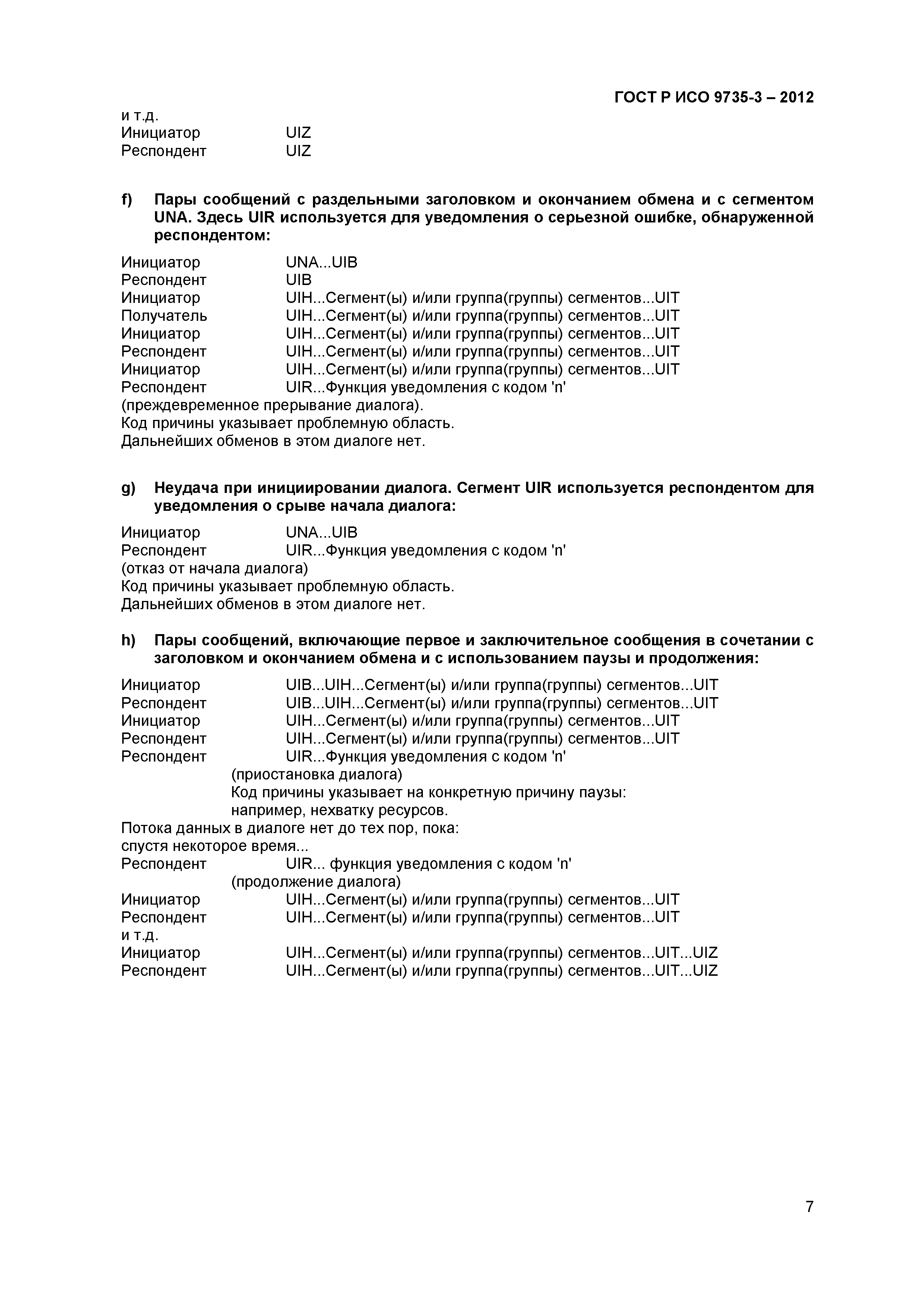 ГОСТ Р ИСО 9735-3 – 2012

и т.д.
Инициатор UIZ
Респондент UIZ

f) Пары сообщений с раздельными заголовком и окончанием обмена и с сегментом UNA. Здесь UIR используется для уведомления о серьезной ошибке, обнаруженной респондентом:

Инициатор UNA...UIB
Респондент UIB
Инициатор UIH...Сегмент(ы) и/или группа(группы) сегментов...UIT
Получатель UIH...Сегмент(ы) и/или группа(группы) сегментов...UIT
Инициатор UIH...Сегмент(ы) и/или группа(группы) сегментов...UIT
Респондент UIH...Сегмент(ы) и/или группа(группы) сегментов...UIT
Инициатор UIH...Сегмент(ы) и/или группа(группы) сегментов...UIT
Респондент UIR...Функция уведомления с кодом 'n'
(преждевременное прерывание диалога).
Код причины указывает проблемную область.
Дальнейших обменов в этом диалоге нет.

g) Неудача при инициировании диалога. Сегмент UIR используется респондентом для уведомления о срыве начала диалога:

Инициатор UNA...UIB
Респондент UIR...Функция уведомления с кодом 'n'
(отказ от начала диалога)
Код причины указывает проблемную область.
Дальнейших обменов в этом диалоге нет.

h) Пары сообщений, включающие первое и заключительное сообщения в сочетании с заголовком и окончанием обмена и с использованием паузы и продолжения:

Инициатор UIB...UIH...Сегмент(ы) и/или группа(группы) сегментов...UIT
Респондент UIB...UIH...Сегмент(ы) и/или группа(группы) сегментов...UIT
Инициатор UIH...Сегмент(ы) и/или группа(группы) сегментов...UIT
Респондент UIH...Сегмент(ы) и/или группа(группы) сегментов...UIT
Респондент UIR...Функция уведомления с кодом 'n'
(приостановка диалога)
Код причины указывает на конкретную причину паузы:
например, нехватку ресурсов.
Потока данных в диалоге нет до тех пор, пока:
спустя некоторое время...
Респондент UIR... функция уведомления с кодом 'n'
(продолжение диалога)
Инициатор UIH...Сегмент(ы) и/или группа(группы) сегментов...UIT
Респондент UIH...Сегмент(ы) и/или группа(группы) сегментов...UIT
и т.д.
Инициатор UIH...Сегмент(ы) и/или группа(группы) сегментов...UIT...UIZ
Респондент UIH...Сегмент(ы) и/или группа(группы) сегментов...UIT...UIZ

7